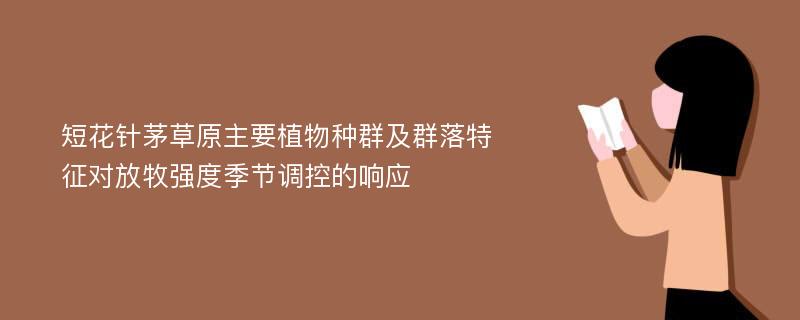 短花针茅草原主要植物种群及群落特征对放牧强度季节调控的响应